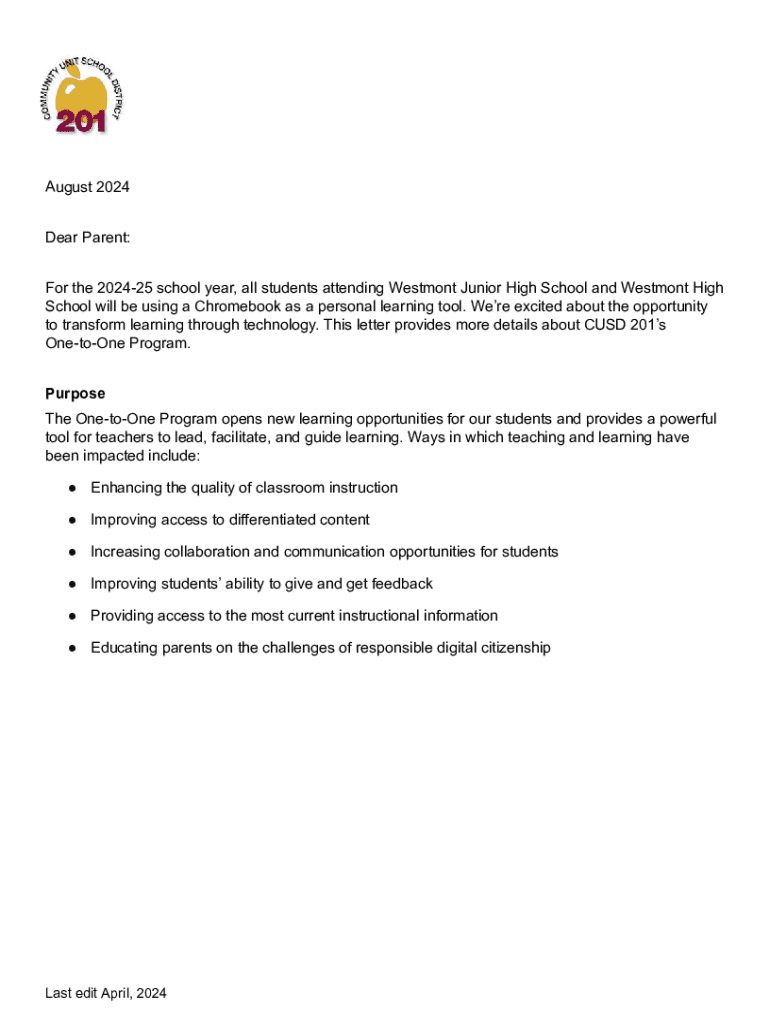 COMMUNITY UNIT SCHOOL DISTRICT
201

August 2024

Dear Parent:

For the 2024-25 school year, all students attending Westmont Junior High School and Westmont High School will be using a Chromebook as a personal learning tool. We're excited about the opportunity to transform learning through technology. This letter provides more details about CUSD 201's One-to-One Program.

Purpose
The One-to-One Program opens new learning opportunities for our students and provides a powerful tool for teachers to lead, facilitate, and guide learning. Ways in which teaching and learning have been impacted include:

● Enhancing the quality of classroom instruction
● Improving access to differentiated content
● Increasing collaboration and communication opportunities for students
● Improving students' ability to give and get feedback
● Providing access to the most current instructional information
● Educating parents on the challenges of responsible digital citizenship

Last edit April, 2024